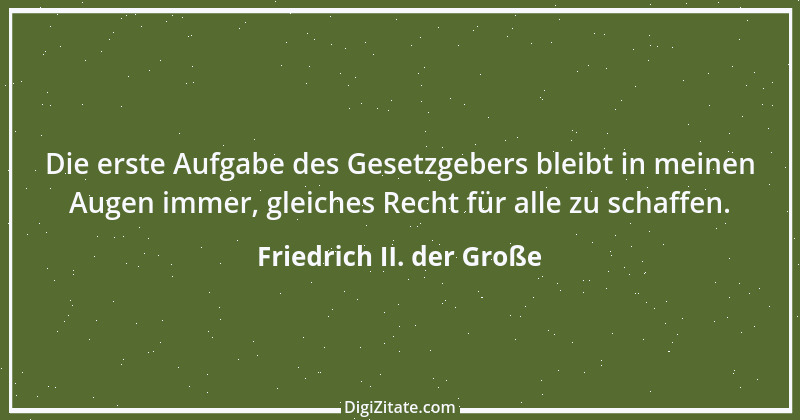 Die erste Aufgabe des Gesetzgebers bleibt in meinen Augen immer, gleiches Recht für alle zu schaffen.

Friedrich II. der Große

DigiZitate.com